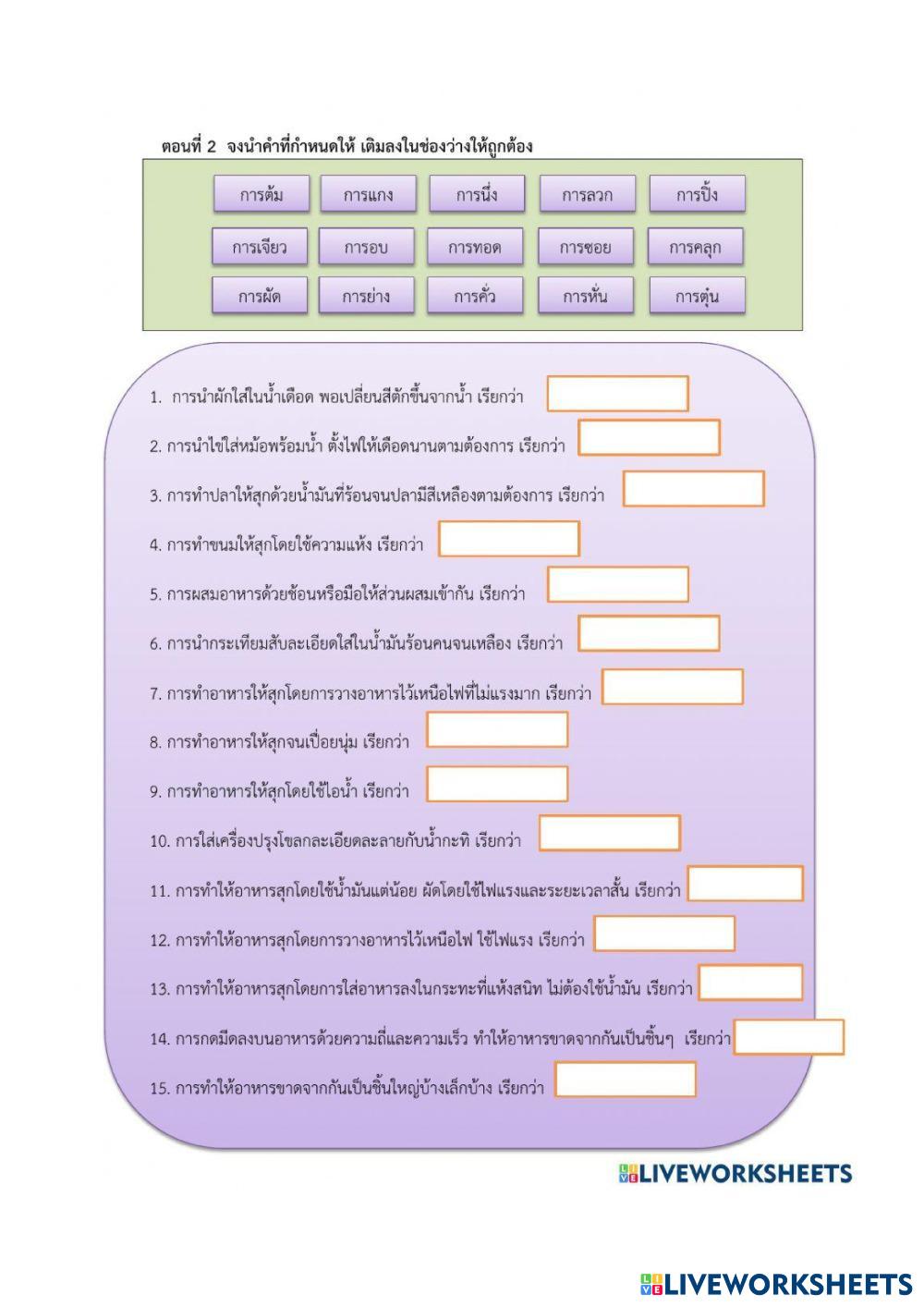 ตอนที่ 2 จงนำคำที่กำหนดให้ เติมลงในช่องว่างให้ถูกต้อง

การต้ม การแกง การนึ่ง การลวก การปิ้ง
การเจียว การอบ การทอด การซอย การคลุก
การผัด การย่าง การคั่ว การหั่น การตุ๋น

1. การนำผักใส่ในน้ำเดือด พอเปลี่ยนสีตักขึ้นจากน้ำ เรียกว่า ____

2. การนำไข่ใส่หม้อพร้อมน้ำ ตั้งไฟให้เดือดนานตามต้องการ เรียกว่า ____

3. การทำปลาให้สุกด้วยน้ำมันที่ร้อนจนปลามีสีเหลืองตามต้องการ เรียกว่า ____

4. การทำขนมให้สุกโดยใช้ความแห้ง เรียกว่า ____

5. การผสมอาหารด้วยช้อนหรือมือให้ส่วนผสมเข้ากัน เรียกว่า ____

6. การนำกระเทียมสับละเอียดใส่ในน้ำมันร้อนคนจนเหลือง เรียกว่า ____

7. การทำอาหารให้สุกโดยการวางอาหารไว้เหนือไฟที่ไม่แรงมาก เรียกว่า ____

8. การทำอาหารให้สุกจนเปื่อยนุ่ม เรียกว่า ____

9. การทำอาหารให้สุกโดยใช้ไอน้ำ เรียกว่า ____

10. การใส่เครื่องปรุงโขลกละเอียดละลายกับน้ำกะทิ เรียกว่า ____

11. การทำให้อาหารสุกโดยใช้น้ำมันแต่น้อย ผัดโดยใช้ไฟแรงและระยะเวลาสั้น เรียกว่า ____

12. การทำให้อาหารสุกโดยการวางอาหารไว้เหนือไฟ ใช้ไฟแรง เรียกว่า ____

13. การทำให้อาหารสุกโดยการใส่อาหารลงในกระทะที่แห้งสนิท ไม่ต้องใช้น้ำมัน เรียกว่า ____

14. การกดมีดลงบนอาหารด้วยความถี่และความเร็ว ทำให้อาหารขาดจากกันเป็นชิ้นๆ เรียกว่า ____

15. การทำให้อาหารขาดจากกันเป็นชิ้นใหญ่บ้างเล็กบ้าง เรียกว่า ____

LIVEWORKSHEETS